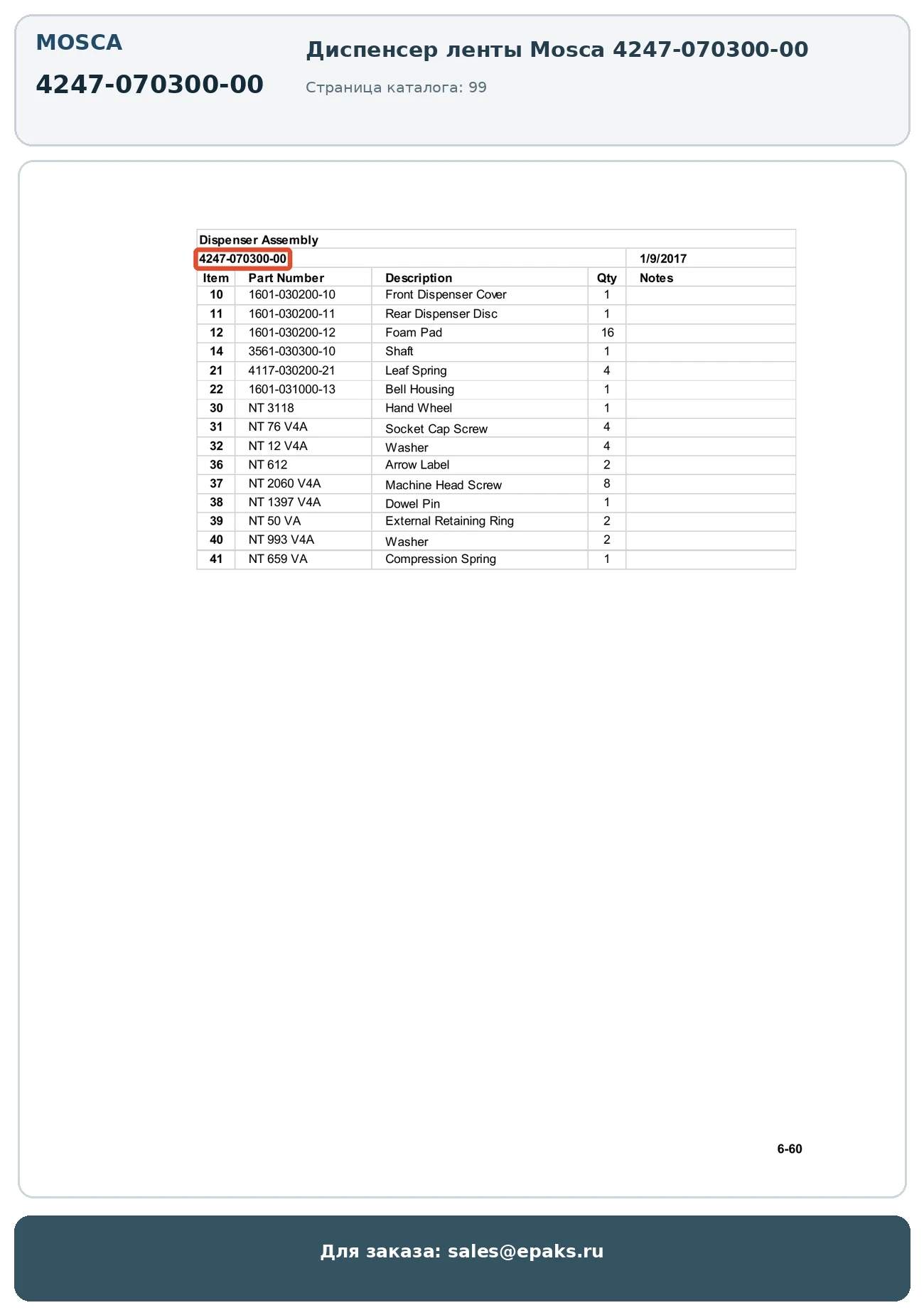 MOSCA

4247-070300-00

Диспенсер ленты Mosca 4247-070300-00

Страница каталога: 99

Dispenser Assembly

4247-070300-00 1/9/2017

| Item | Part Number | Description | Qty | Notes |
|---|---|---|---|---|
| 10 | 1601-030200-10 | Front Dispenser Cover | 1 | |
| 11 | 1601-030200-11 | Rear Dispenser Disc | 1 | |
| 12 | 1601-030200-12 | Foam Pad | 16 | |
| 14 | 3561-030300-10 | Shaft | 1 | |
| 21 | 4117-030200-21 | Leaf Spring | 4 | |
| 22 | 1601-031000-13 | Bell Housing | 1 | |
| 30 | NT 3118 | Hand Wheel | 1 | |
| 31 | NT 76 V4A | Socket Cap Screw | 4 | |
| 32 | NT 12 V4A | Washer | 4 | |
| 36 | NT 612 | Arrow Label | 2 | |
| 37 | NT 2060 V4A | Machine Head Screw | 8 | |
| 38 | NT 1397 V4A | Dowel Pin | 1 | |
| 39 | NT 50 VA | External Retaining Ring | 2 | |
| 40 | NT 993 V4A | Washer | 2 | |
| 41 | NT 659 VA | Compression Spring | 1 | |

6-60

Для заказа: sales@epaks.ru